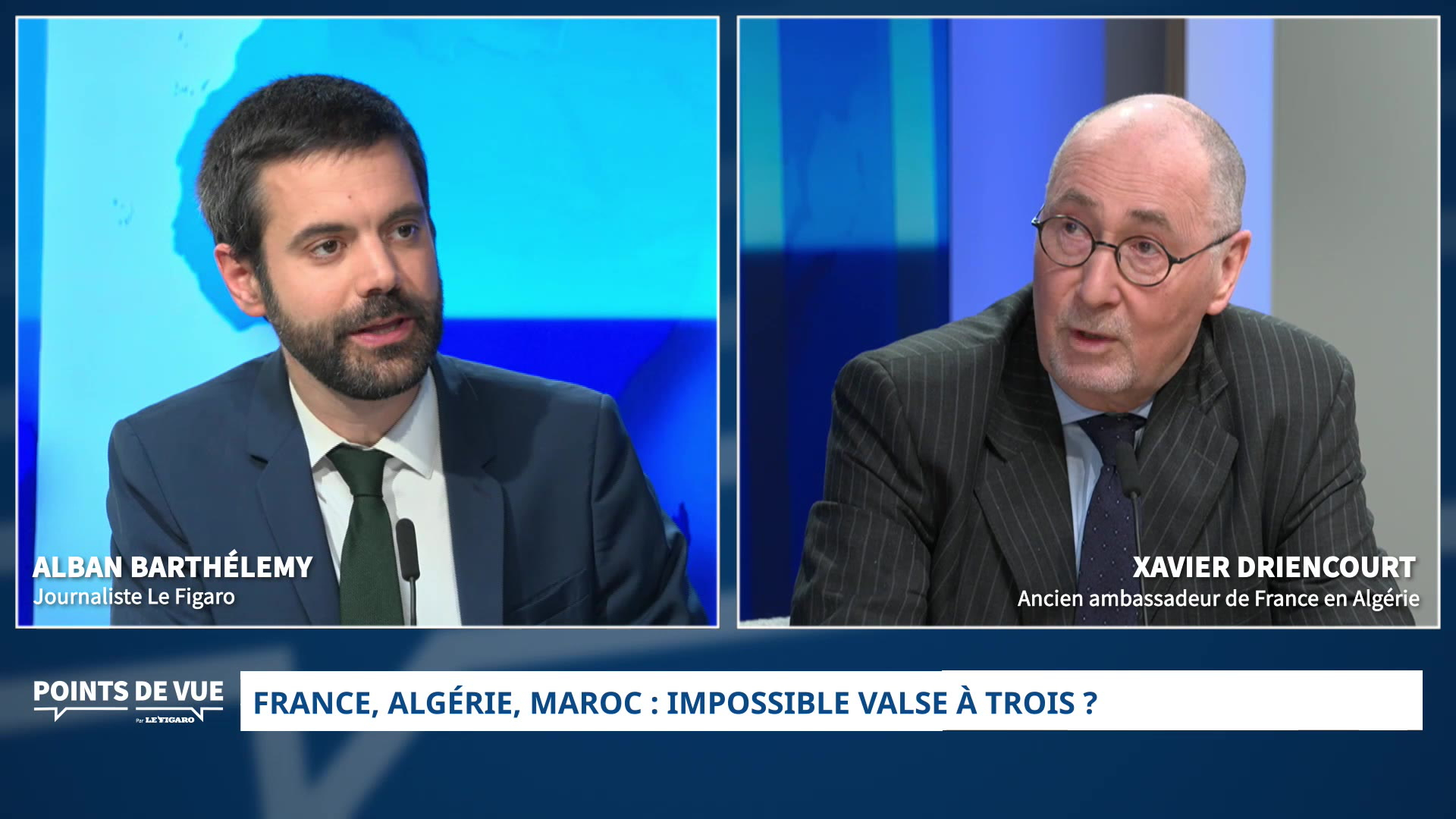 ALBAN BARTHÉLEMY
Journaliste Le Figaro

XAVIER DRIENCOURT
Ancien ambassadeur de France en Algérie

POINTS DE VUE
Par LE FIGARO

FRANCE, ALGÉRIE, MAROC : IMPOSSIBLE VALSE À TROIS ?